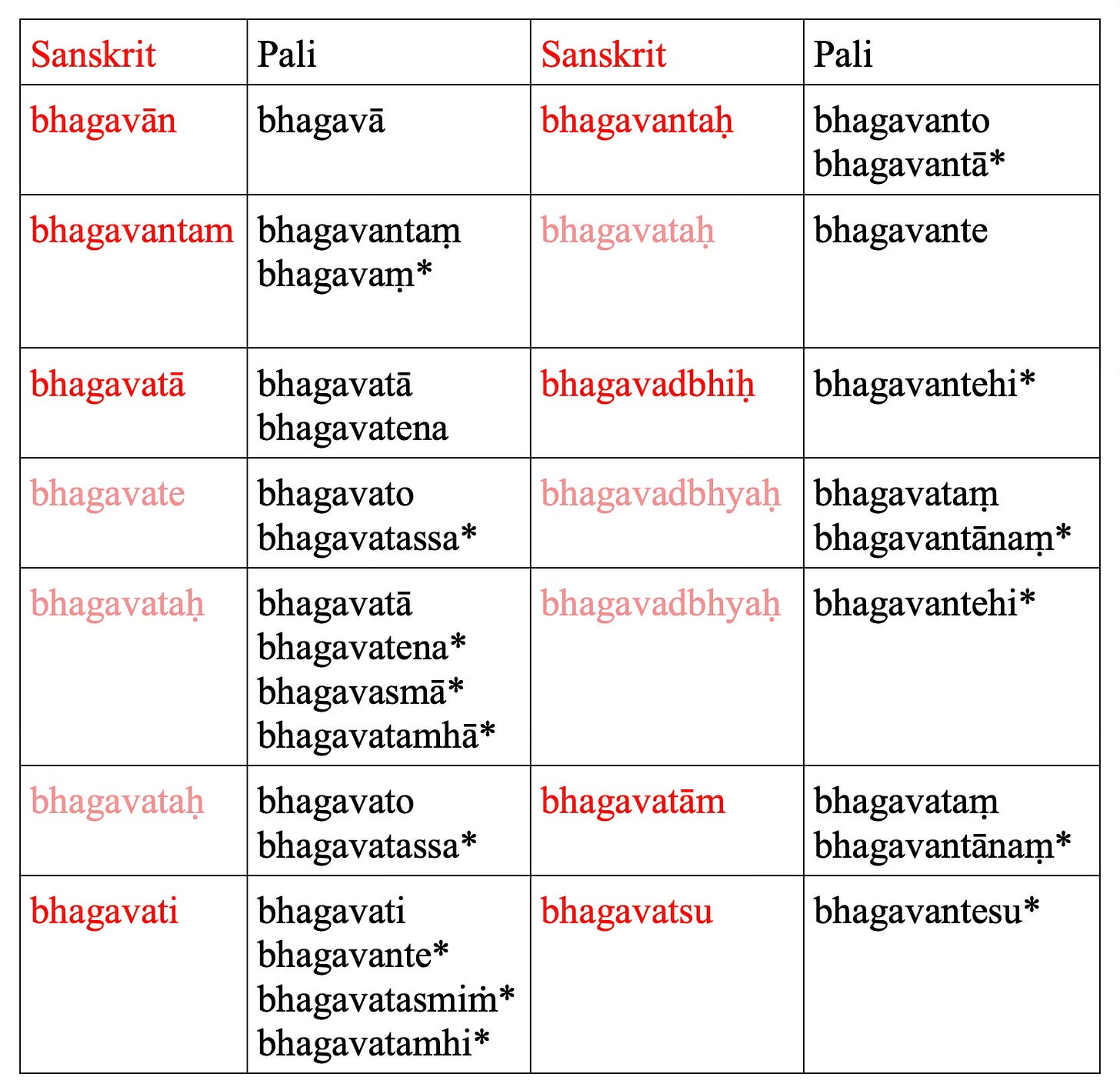 | Sanskrit | Pali | Sanskrit | Pali |
|---|---|---|---|
| bhagavān | bhagavā | bhagavantaḥ | bhagavanto bhagavantā* |
| bhagavantam | bhagavantaṃ bhagavaṃ* | bhagavataḥ | bhagavante |
| bhagavatā | bhagavatā bhagavatena | bhagavadbhiḥ | bhagavantehi* |
| bhagavate | bhagavato bhagavatassa* | bhagavadbhyaḥ | bhagavataṃ bhagavantānaṃ* |
| bhagavataḥ | bhagavatā bhagavatena* bhagavasmā* bhagavatamhā* | bhagavadbhyaḥ | bhagavantehi* |
| bhagavataḥ | bhagavato bhagavatassa* | bhagavatām | bhagavataṃ bhagavantānaṃ* |
| bhagavati | bhagavati bhagavante* bhagavatasmiṁ* bhagavatamhi* | bhagavatsu | bhagavantesu* |